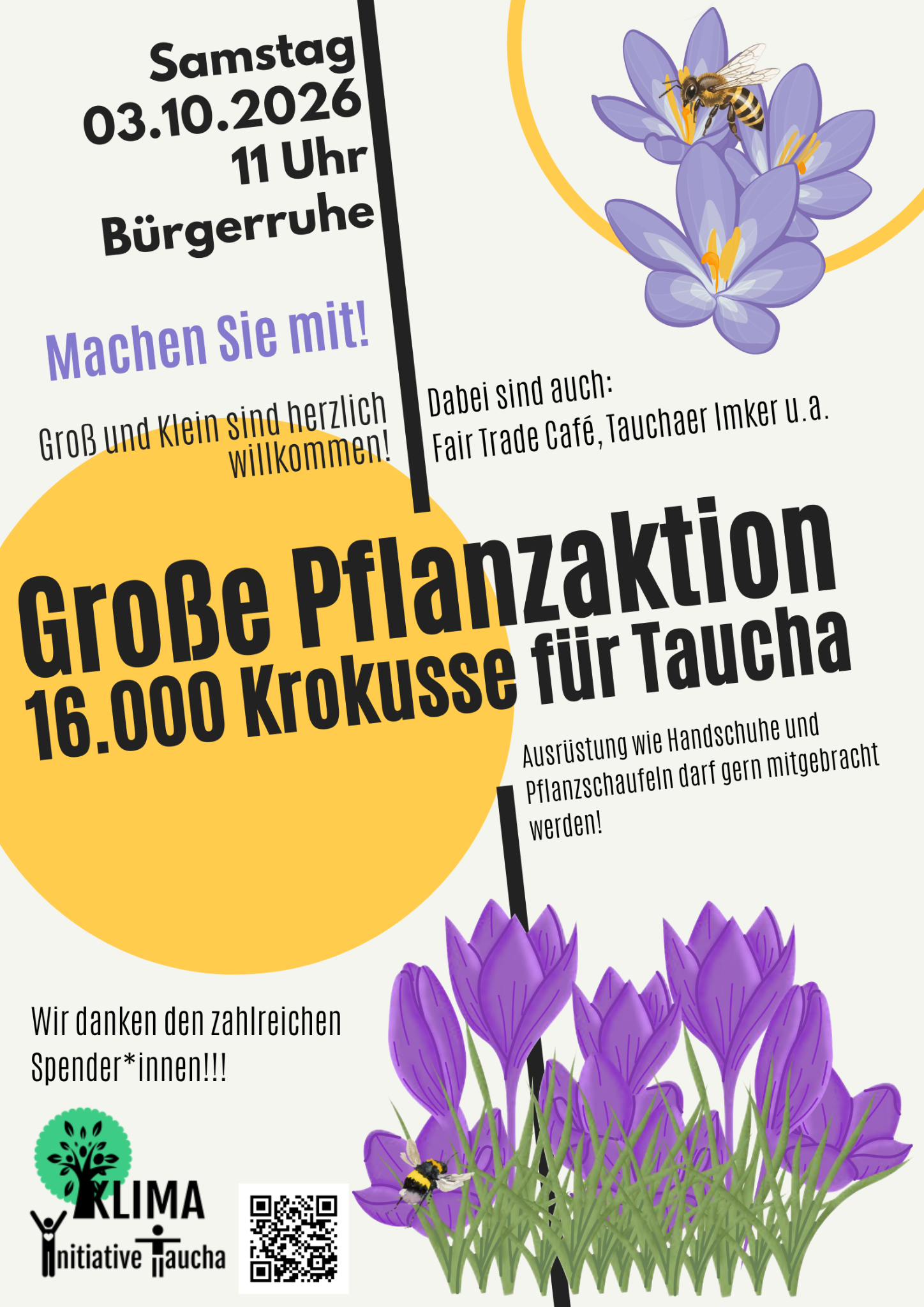 Samstag
03.10.2026
11 Uhr
Bürgerruhe

Machen Sie mit!

Groß und Klein sind herzlich willkommen!

Dabei sind auch:
Fair Trade Café, Tauchaer Imker u.a.

Große Pflanzaktion
16.000 Krokusse für Taucha

Ausrüstung wie Handschuhe und Pflanzschaufeln darf gern mitgebracht werden!

Wir danken den zahlreichen Spender*innen!!!

KLIMA
Initiative Taucha